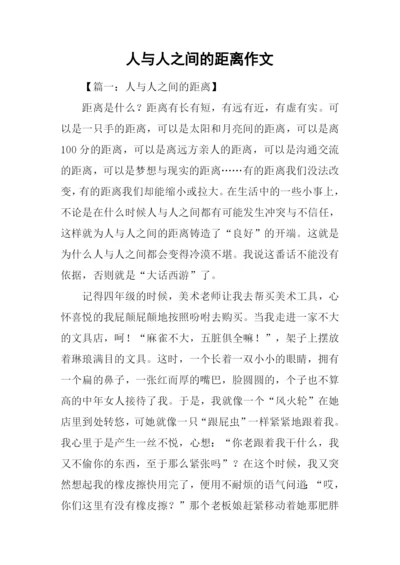 人与人之间的距离作文

【篇一：人与人之间的距离】

距离是什么？距离有长有短，有远有近，有虚有实。可以是一只手的距离，可以是太阳和月亮间的距离，可以是离100分的距离，可以是离远方亲人的距离，可以是沟通交流的距离，可以是梦想与现实的距离……有的距离我们没法改变，有的距离我们却能缩小或拉大。在生活中的一些小事上，不论是在什么时候人与人之间都有可能发生冲突与不信任，这样就为人与人之间的距离铸造了“良好”的开端。这就是为什么人与人之间都会变得冷漠不堪。我说这番话不能没有依据，否则就是“大话西游”了。

记得四年级的时候，美术老师让我去帮买美术工具，心怀喜悦的我屁颠屁颠地按照吩咐去购买。当我走进一家不大的文具店，呵！“麻雀不大，五脏俱全嘛！”，架子上摆放着琳琅满目的文具。这时，一个长着一双小小的眼睛，拥有一个扁的鼻子，一张红而厚的嘴巴，脸圆圆的，个子也不算高的中年女人接待了我。于是，我就像一个“风火轮”在她店里到处转悠，可她就像一只“跟屁虫”一样紧紧地跟着我。我心里于是产生一丝不悦，心想：“你老跟着我干什么，我又不偷你的东西，至于那么紧张吗”？在这个时候，我又突然想起我的橡皮擦快用完了，便用不耐烦的语气问道：“哎，你们这里有没有橡皮擦？”那个老板娘赶紧移动着她那肥胖